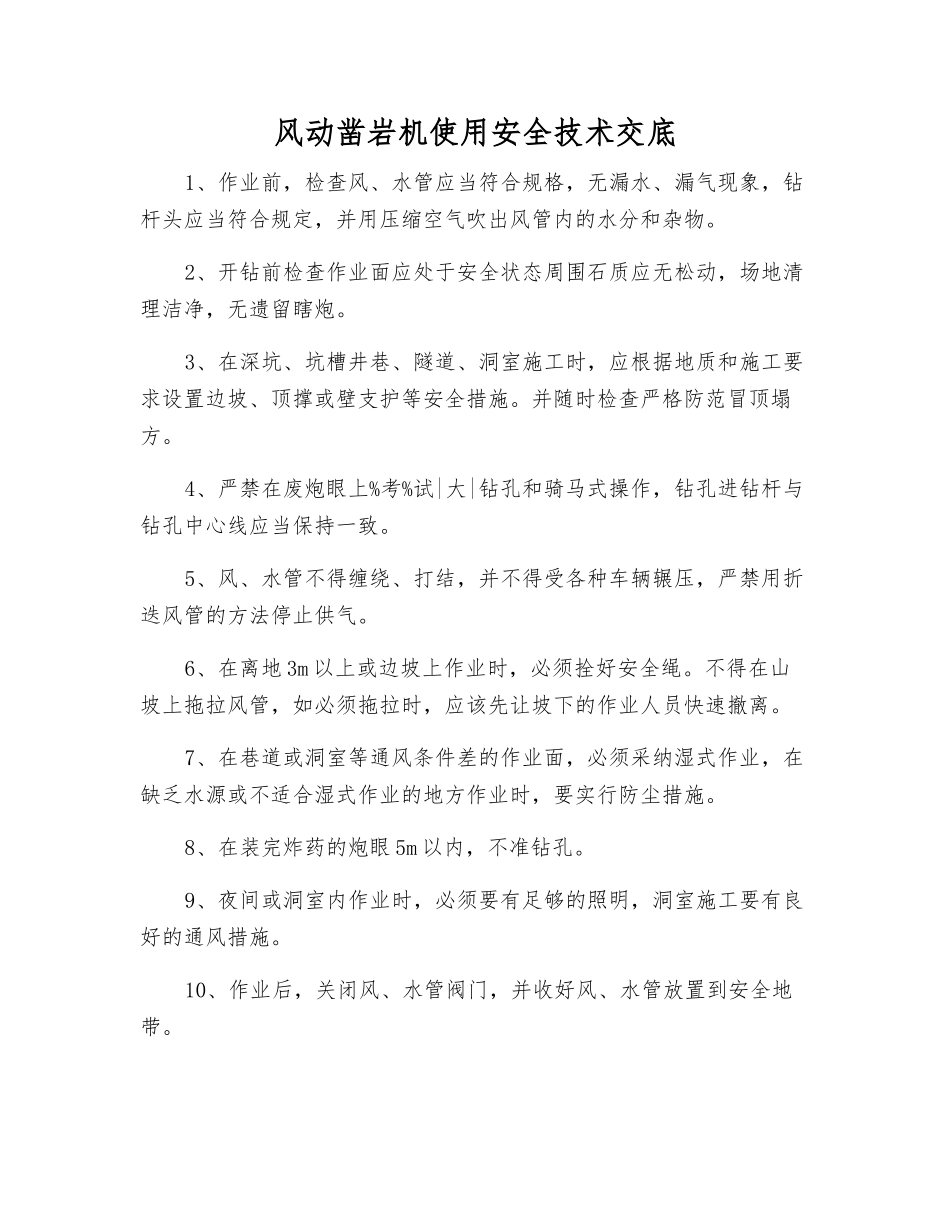 风动凿岩机使用安全技术交底

1、作业前，检查风、水管应当符合规格，无漏水、漏气现象，钻杆头应当符合规定，并用压缩空气吹出风管内的水分和杂物。

2、开钻前检查作业面应处于安全状态周围石质应无松动，场地清理洁净，无遗留瞎炮。

3、在深坑、坑槽井巷、隧道、洞室施工时，应根据地质和施工要求设置边坡、顶撑或壁支护等安全措施。并随时检查严格防范冒顶塌方。

4、严禁在废炮眼上%考%试|大|钻孔和骑马式操作，钻孔进钻杆与钻孔中心线应当保持一致。

5、风、水管不得缠绕、打结，并不得受各种车辆辗压，严禁用折迭风管的方法停止供气。

6、在离地3m以上或边坡上作业时，必须拴好安全绳。不得在山坡上拖拉风管，如必须拖拉时，应该先让坡下的作业人员快速撤离。

7、在巷道或洞室等通风条件差的作业面，必须采纳湿式作业，在缺乏水源或不适合湿式作业的地方作业时，要实行防尘措施。

8、在装完炸药的炮眼5m以内，不准钻孔。

9、夜间或洞室内作业时，必须要有足够的照明，洞室施工要有良好的通风措施。

10、作业后，关闭风、水管阀门，并收好风、水管放置到安全地带。